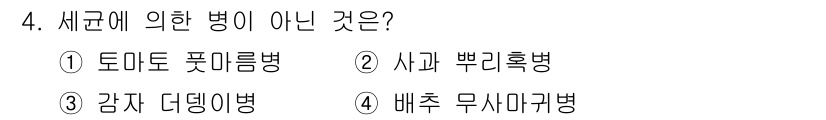 4. 세균에 의한 병이 아닌 것은?

① 토마토 풋마름병 ② 사과 뿌리혹병

③ 감자 더뎅이병 ④ 배추 무사마귀병